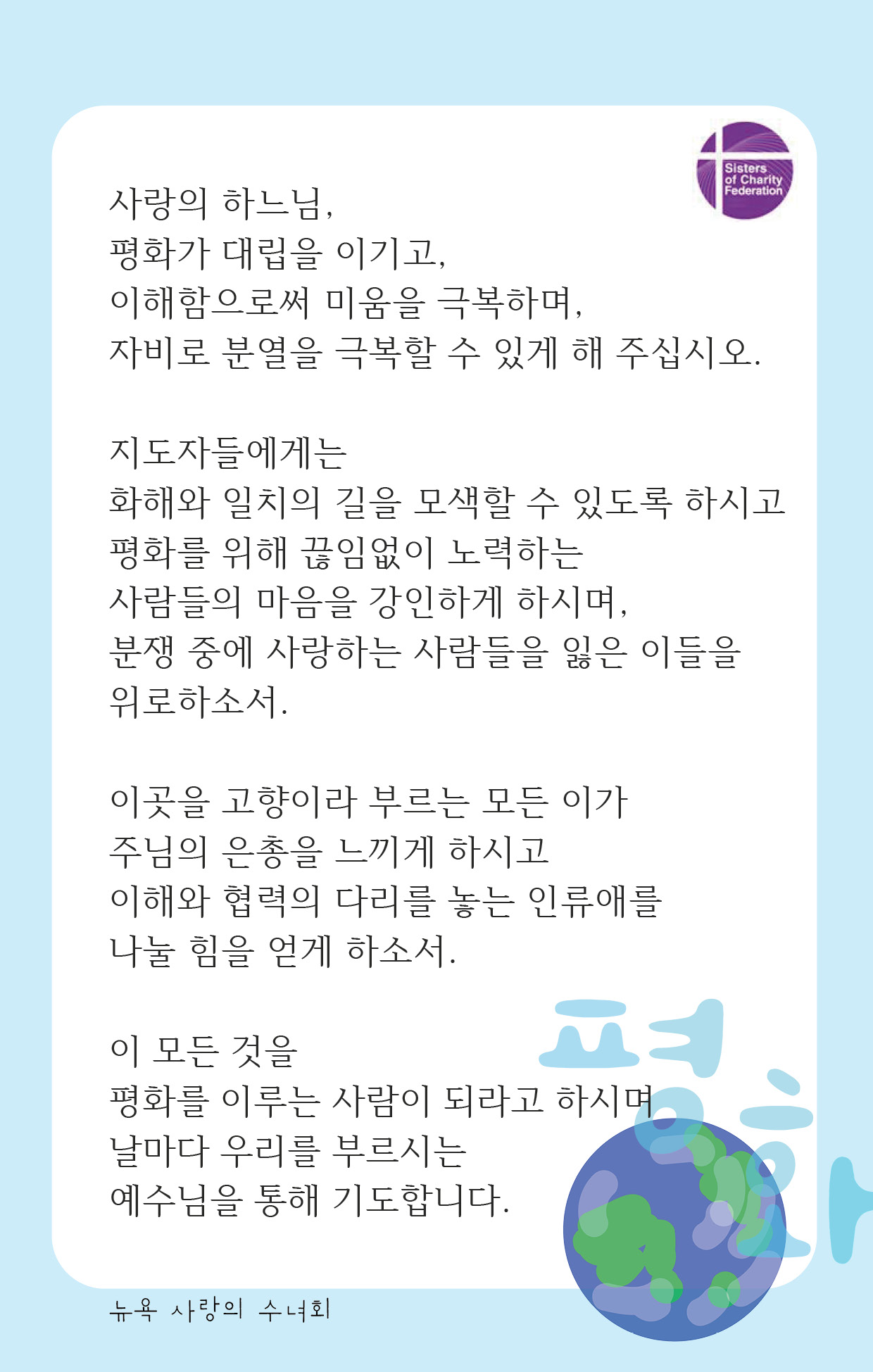 Sisters of Charity Federation

사랑의 하느님,
평화가 대립을 이기고,
이해함으로써 미움을 극복하며,
자비로 분열을 극복할 수 있게 해 주십시오.

지도자들에게는
화해와 일치의 길을 모색할 수 있도록 하시고
평화를 위해 끊임없이 노력하는
사람들의 마음을 강인하게 하시며,
분쟁 중에 사랑하는 사람들을 잃은 이들을
위로하소서.

이곳을 고향이라 부르는 모든 이가
주님의 은총을 느끼게 하시고
이해와 협력의 다리를 놓는 인류애를
나눌 힘을 얻게 하소서.

이 모든 것을
평화를 이루는 사람이 되라고 하시며
날마다 우리를 부르시는
예수님을 통해 기도합니다.

평화

뉴욕 사랑의 수녀회